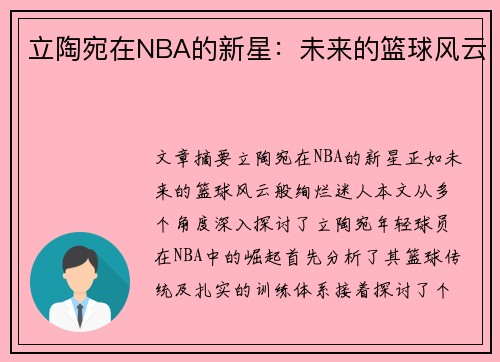 立陶宛在NBA的新星：未来的篮球风云

文章摘要立陶宛在NBA的新星正如未来的篮球风云般绚烂迷人本文从多个角度深入探讨了立陶宛年轻球员在NBA中的崛起首先分析了其篮球传统及扎实的训练体系接着探讨了个